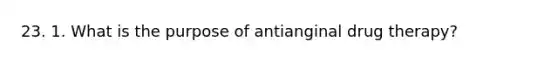 23. 1. What is the purpose of antianginal drug therapy?